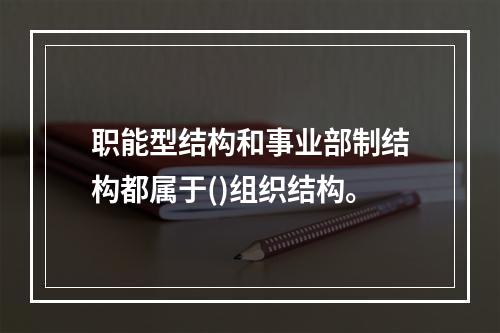 职能型结构和事业部制结构都属于()组织结构。